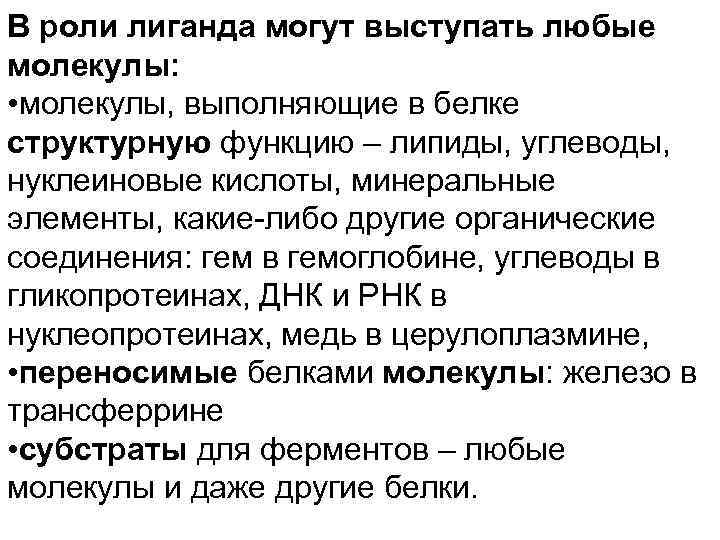 В роли лиганда могут выступать любые молекулы:

• молекулы, выполняющие в белке структурную функцию – липиды, углеводы, нуклеиновые кислоты, минеральные элементы, какие-либо другие органические соединения: гем в гемоглобине, углеводы в гликопротеинах, ДНК и РНК в нуклеопротеинах, медь в церулоплазмине,
• переносимые белками молекулы: железо в трансферрине
• субстраты для ферментов – любые молекулы и даже другие белки.